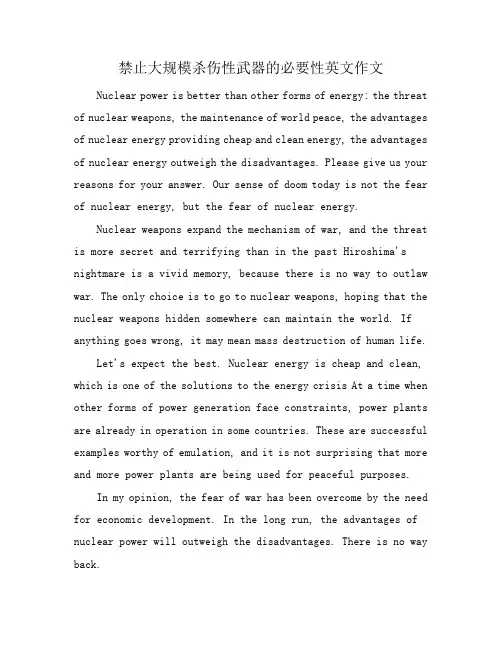 禁止大规模杀伤性武器的必要性英文作文

Nuclear power is better than other forms of energy: the threat of nuclear weapons, the maintenance of world peace, the advantages of nuclear energy providing cheap and clean energy, the advantages of nuclear energy outweigh the disadvantages. Please give us your reasons for your answer. Our sense of doom today is not the fear of nuclear energy, but the fear of nuclear energy.

Nuclear weapons expand the mechanism of war, and the threat is more secret and terrifying than in the past Hiroshima's nightmare is a vivid memory, because there is no way to outlaw war. The only choice is to go to nuclear weapons, hoping that the nuclear weapons hidden somewhere can maintain the world. If anything goes wrong, it may mean mass destruction of human life.

Let's expect the best. Nuclear energy is cheap and clean, which is one of the solutions to the energy crisis At a time when other forms of power generation face constraints, power plants are already in operation in some countries. These are successful examples worthy of emulation, and it is not surprising that more and more power plants are being used for peaceful purposes.

In my opinion, the fear of war has been overcome by the need for economic development. In the long run, the advantages of nuclear power will outweigh the disadvantages. There is no way back.